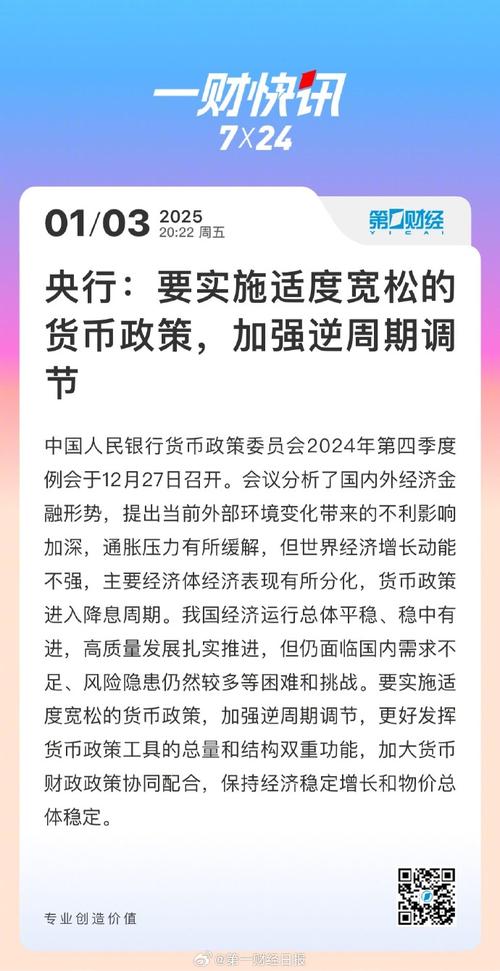 一财快讯
7X24

01/03 2025
20:22 周五

第一财经
YICAI

央行：要实施适度宽松的货币政策，加强逆周期调节

中国人民银行货币政策委员会2024年第四季度例会于12月27日召开。会议分析了国内外经济金融形势，提出当前外部环境变化带来的不利影响加深，通胀压力有所缓解，但世界经济增长动能不强，主要经济体经济表现有所分化，货币政策进入降息周期。我国经济运行总体平稳、稳中有进，高质量发展扎实推进，但仍面临国内需求不足、风险隐患仍然较多等困难和挑战。要实施适度宽松的货币政策，加强逆周期调节，更好发挥货币政策工具的总量和结构双重功能，加大货币财政政策协同配合，保持经济稳定增长和物价总体稳定。

专业创造价值

@第一财经日报